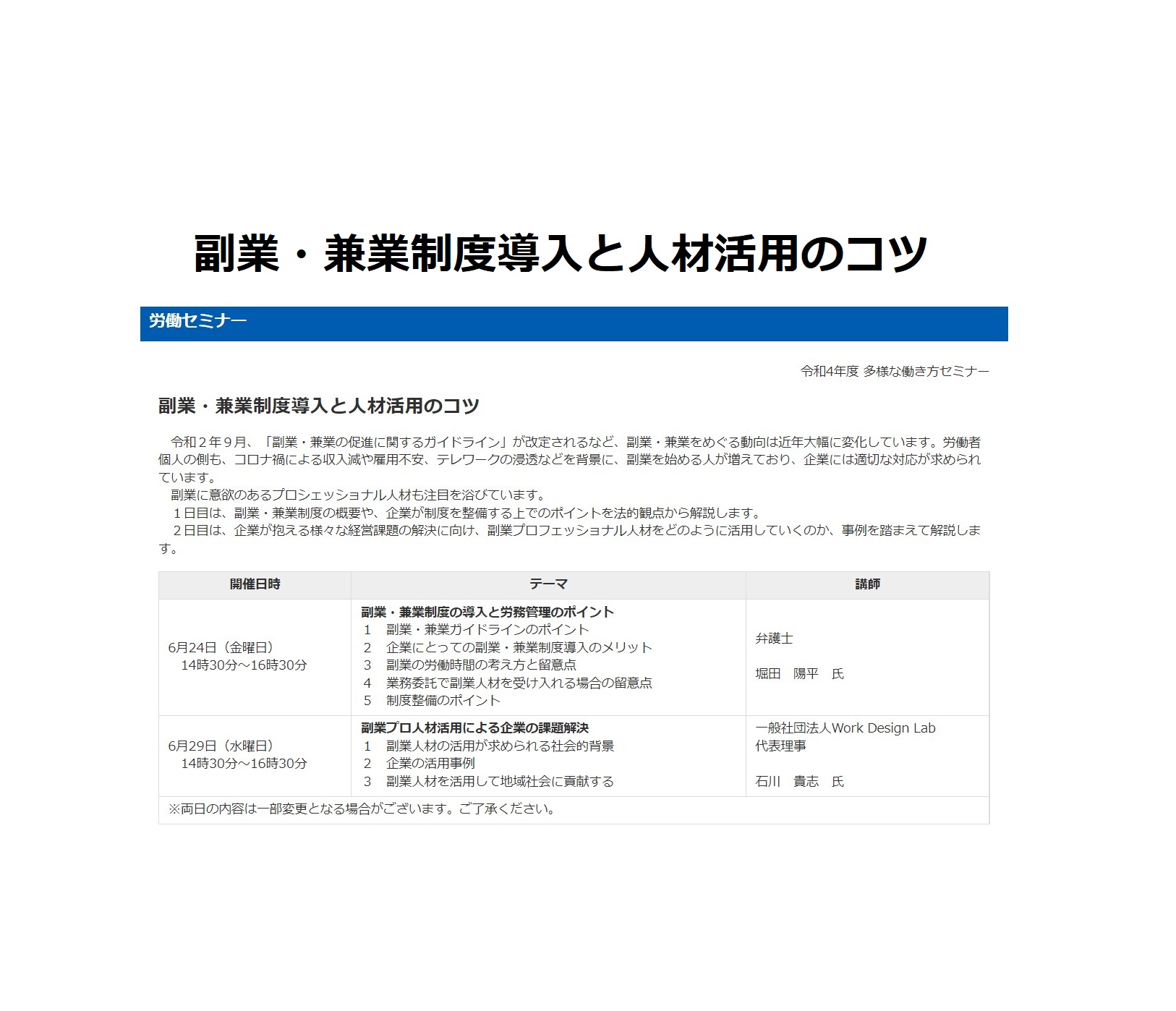 副業・兼業制度導入と人材活用のコツ

労働セミナー

令和4年度 多様な働き方セミナー

副業・兼業制度導入と人材活用のコツ

令和２年９月、「副業・兼業の促進に関するガイドライン」が改定されるなど、副業・兼業をめぐる動向は近年大幅に変化しています。労働者個人の側も、コロナ禍による収入減や雇用不安、テレワークの浸透などを背景に、副業を始める人が増えており、企業には適切な対応が求められています。

副業に意欲のあるプロシェッショナル人材も注目を浴びています。

１日目は、副業・兼業制度の概要や、企業が制度を整備する上でのポイントを法的観点から解説します。

２日目は、企業が抱える様々な経営課題の解決に向け、副業プロフェッショナル人材をどのように活用していくのか、事例を踏まえて解説します。

| 開催日時 | テーマ | 講師 |
|---|---|---|
| 6月24日（金曜日） 14時30分～16時30分 | 副業・兼業制度の導入と労務管理のポイント 1 副業・兼業ガイドラインのポイント 2 企業にとっての副業・兼業制度導入のメリット 3 副業の労働時間の考え方と留意点 4 業務委託で副業人材を受け入れる場合の留意点 5 制度整備のポイント | 弁護士 堀田 陽平 氏 |
| 6月29日（水曜日） 14時30分～16時30分 | 副業プロ人材活用による企業の課題解決 1 副業人材の活用が求められる社会的背景 2 企業の活用事例 3 副業人材を活用して地域社会に貢献する | 一般社団法人Work Design Lab 代表理事 石川 貴志 氏 |
| ※両日の内容は一部変更となる場合がございます。ご了承ください。 | | |